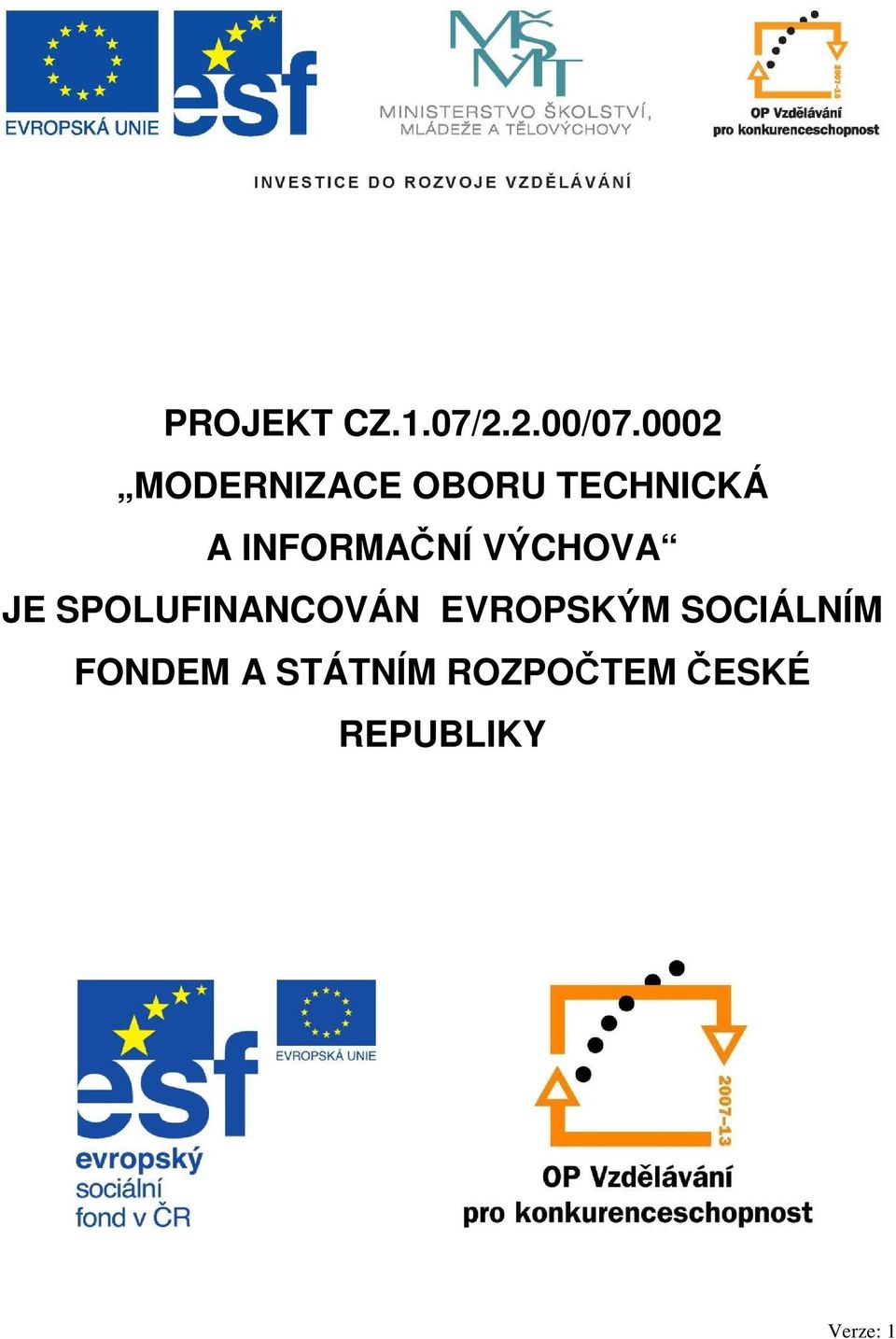 EVROPSKÁ UNIE

esf

MŠMT

MINISTERSTVO ŠKOLSTVÍ, MLÁDEŽE A TĚLOVÝCHOVY

2007-13

OP Vzdělávání pro konkurenceschopnost

INVESTICE DO ROZVOJE VZDĚLÁVÁNÍ

PROJEKT CZ.1.07/2.2.00/07.0002

„MODERNIZACE OBORU TECHNICKÁ A INFORMAČNÍ VÝCHOVA“

JE SPOLUFINANCOVÁN EVROPSKÝM SOCIÁLNÍM FONDEM A STÁTNÍM ROZPOČTEM ČESKÉ REPUBLIKY

esf

evropský sociální fond v ČR

EVROPSKÁ UNIE

2007-13

OP Vzdělávání pro konkurenceschopnost

Verze: 1